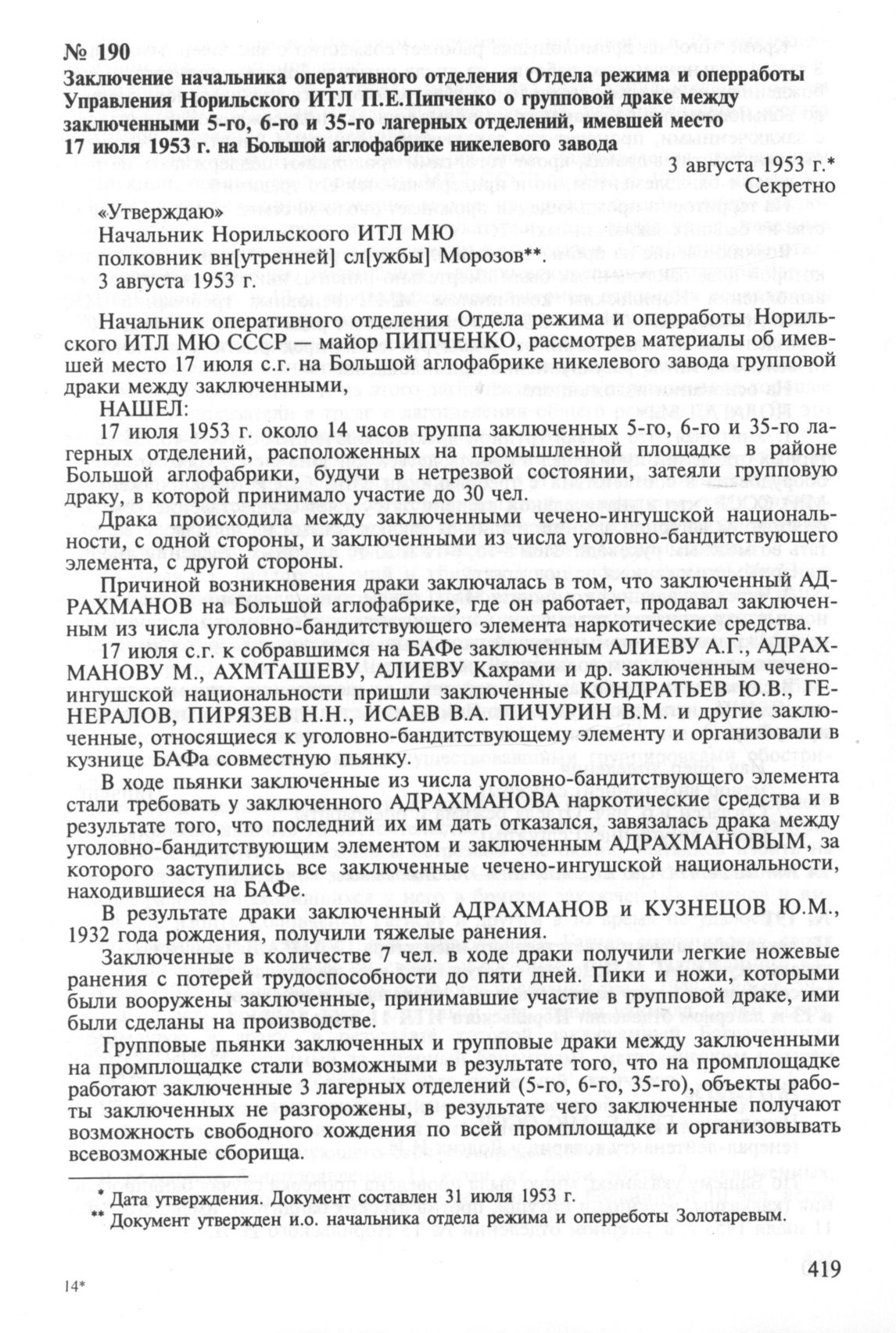 № 190
Заключение начальника оперативного отделения Отдела режима и оперработы Управления Норильского ИТЛ П.Е.Пипченко о групповой драке между заключенными 5-го, 6-го и 35-го лагерных отделений, имевшей место 17 июля 1953 г. на Большой аглофабрике никелевого завода

3 августа 1953 г.*
Секретно

«Утверждаю»
Начальник Норильскоого ИТЛ МЮ
полковник вн[утренней] сл[ужбы] Морозов**.
3 августа 1953 г.

Начальник оперативного отделения Отдела режима и оперработы Норильского ИТЛ МЮ СССР — майор ПИПЧЕНКО, рассмотрев материалы об имевшей место 17 июля с.г. на Большой аглофабрике никелевого завода групповой драки между заключенными,

НАШЕЛ:

17 июля 1953 г. около 14 часов группа заключенных 5-го, 6-го и 35-го лагерных отделений, расположенных на промышленной площадке в районе Большой аглофабрики, будучи в нетрезвой состоянии, затеяли групповую драку, в которой принимало участие до 30 чел.

Драка происходила между заключенными чечено-ингушской национальности, с одной стороны, и заключенными из числа уголовно-бандитствующего элемента, с другой стороны.

Причиной возникновения драки заключалась в том, что заключенный АДРАХМАНОВ на Большой аглофабрике, где он работает, продавал заключенным из числа уголовно-бандитствующего элемента наркотические средства.

17 июля с.г. к собравшимся на БАФе заключенным АЛИЕВУ А.Г., АДРАХМАНОВУ М., АХМТАШЕВУ, АЛИЕВУ Кахрами и др. заключенным чечено-ингушской национальности пришли заключенные КОНДРАТЬЕВ Ю.В., ГЕНЕРАЛОВ, ПИРЯЗЕВ Н.Н., ИСАЕВ В.А. ПИЧУРИН В.М. и другие заключенные, относящиеся к уголовно-бандитствующему элементу и организовали в кузнице БАФа совместную пьянку.

В ходе пьянки заключенные из числа уголовно-бандитствующего элемента стали требовать у заключенного АДРАХМАНОВА наркотические средства и в результате того, что последний их им дать отказался, завязалась драка между уголовно-бандитствующим элементом и заключенным АДРАХМАНОВЫМ, за которого заступились все заключенные чечено-ингушской национальности, находившиеся на БАФе.

В результате драки заключенный АДРАХМАНОВ и КУЗНЕЦОВ Ю.М., 1932 года рождения, получили тяжелые ранения.

Заключенные в количестве 7 чел. в ходе драки получили легкие ножевые ранения с потерей трудоспособности до пяти дней. Пики и ножи, которыми были вооружены заключенные, принимавшие участие в групповой драке, ими были сделаны на производстве.

Групповые пьянки заключенных и групповые драки между заключенными на промплощадке стали возможными в результате того, что на промплощадке работают заключенные 3 лагерных отделений (5-го, 6-го, 35-го), объекты работы заключенных не разгорожены, в результате чего заключенные получают возможность свободного хождения по всей промплощадке и организовывать всевозможные сборища.

* Дата утверждения. Документ составлен 31 июля 1953 г.
** Документ утвержден и.о. начальника отдела режима и оперреботы Золотаревым.

14*

419